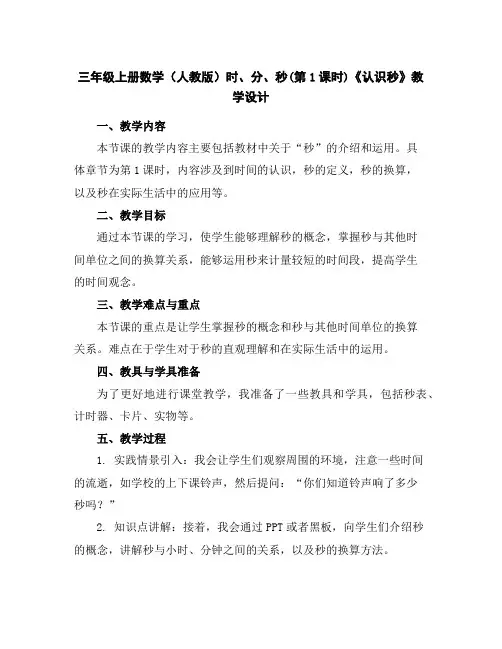 三年级上册数学（人教版）时、分、秒(第1课时)《认识秒》教学设计

一、教学内容

本节课的教学内容主要包括教材中关于“秒”的介绍和运用。具体章节为第1课时，内容涉及到时间的认识，秒的定义，秒的换算，以及秒在实际生活中的应用等。

二、教学目标

通过本节课的学习，使学生能够理解秒的概念，掌握秒与其他时间单位之间的换算关系，能够运用秒来计量较短的时间段，提高学生的时间观念。

三、教学难点与重点

本节课的重点是让学生掌握秒的概念和秒与其他时间单位的换算关系。难点在于学生对于秒的直观理解和在实际生活中的运用。

四、教具与学具准备

为了更好地进行课堂教学，我准备了一些教具和学具，包括秒表、计时器、卡片、实物等。

五、教学过程

1. 实践情景引入：我会让学生们观察周围的环境，注意一些时间的流逝，如学校的上下课铃声，然后提问：“你们知道铃声响了多少秒吗？”

2. 知识点讲解：接着，我会通过PPT或者黑板，向学生们介绍秒的概念，讲解秒与小时、分钟之间的关系，以及秒的换算方法。